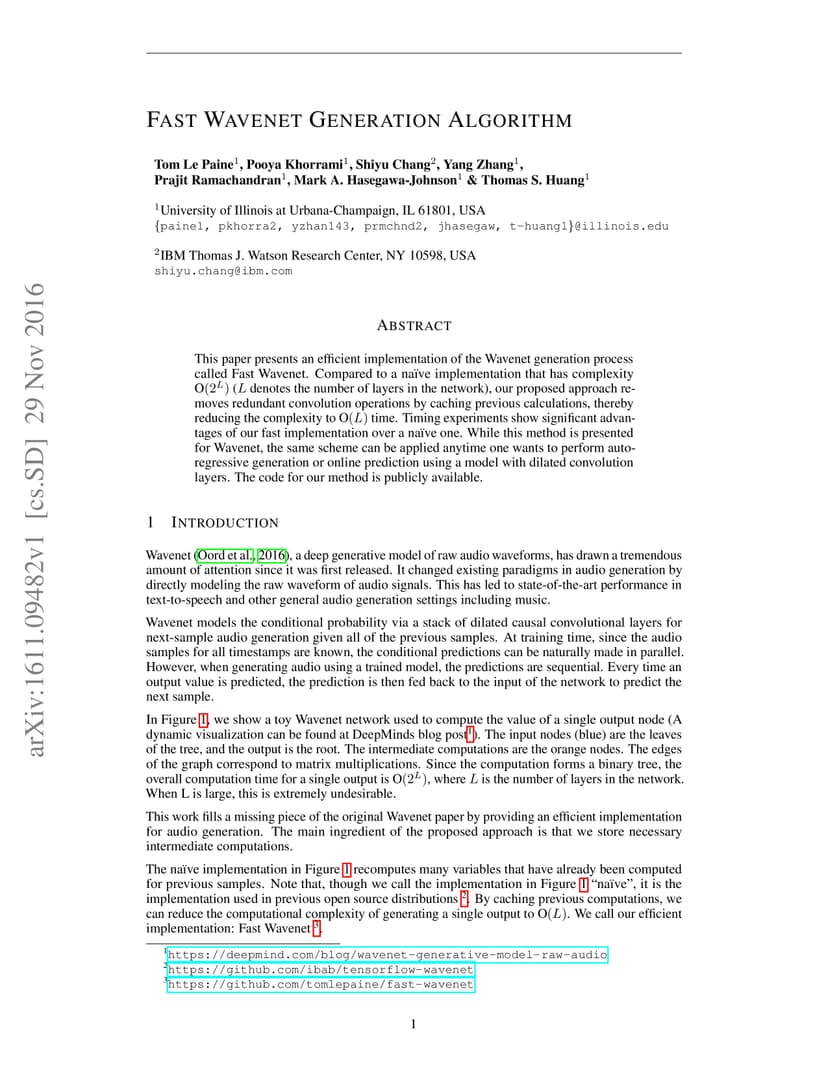 arXiv:1611.09482v1 [cs.SD] 29 Nov 2016

FAST WAVENET GENERATION ALGORITHM

Tom Le Paine$^1$, Pooya Khorrami$^1$, Shiyu Chang$^2$, Yang Zhang$^1$, Prajit Ramachandran$^1$, Mark A. Hasegawa-Johnson$^1$ & Thomas S. Huang$^1$

$^1$University of Illinois at Urbana-Champaign, IL 61801, USA
{paine1, pkhorra2, yzhan143, prmchnd2, jhasegaw, t-huang1}@illinois.edu

$^2$IBM Thomas J. Watson Research Center, NY 10598, USA
shiyu.chang@ibm.com

ABSTRACT

This paper presents an efficient implementation of the Wavenet generation process called Fast Wavenet. Compared to a naïve implementation that has complexity $O(2^L)$ ($L$ denotes the number of layers in the network), our proposed approach removes redundant convolution operations by caching previous calculations, thereby reducing the complexity to $O(L)$ time. Timing experiments show significant advantages of our fast implementation over a naïve one. While this method is presented for Wavenet, the same scheme can be applied anytime one wants to perform autoregressive generation or online prediction using a model with dilated convolution layers. The code for our method is publicly available.

1 INTRODUCTION

Wavenet (Oord et al., 2016), a deep generative model of raw audio waveforms, has drawn a tremendous amount of attention since it was first released. It changed existing paradigms in audio generation by directly modeling the raw waveform of audio signals. This has led to state-of-the-art performance in text-to-speech and other general audio generation settings including music.

Wavenet models the conditional probability via a stack of dilated causal convolutional layers for next-sample audio generation given all of the previous samples. At training time, since the audio samples for all timestamps are known, the conditional predictions can be naturally made in parallel. However, when generating audio using a trained model, the predictions are sequential. Every time an output value is predicted, the prediction is then fed back to the input of the network to predict the next sample.

In Figure 1, we show a toy Wavenet network used to compute the value of a single output node (A dynamic visualization can be found at DeepMinds blog post$^1$). The input nodes (blue) are the leaves of the tree, and the output is the root. The intermediate computations are the orange nodes. The edges of the graph correspond to matrix multiplications. Since the computation forms a binary tree, the overall computation time for a single output is $O(2^L)$, where $L$ is the number of layers in the network. When L is large, this is extremely undesirable.

This work fills a missing piece of the original Wavenet paper by providing an efficient implementation for audio generation. The main ingredient of the proposed approach is that we store necessary intermediate computations.

The naïve implementation in Figure 1 recomputes many variables that have already been computed for previous samples. Note that, though we call the implementation in Figure 1 "naïve", it is the implementation used in previous open source distributions $^2$. By caching previous computations, we can reduce the computational complexity of generating a single output to $O(L)$. We call our efficient implementation: Fast Wavenet $^3$.

$^1$https://deepmind.com/blog/wavenet-generative-model-raw-audio
$^2$https://github.com/ibab/tensorflow-wavenet
$^3$https://github.com/tomlepaine/fast-wavenet

1